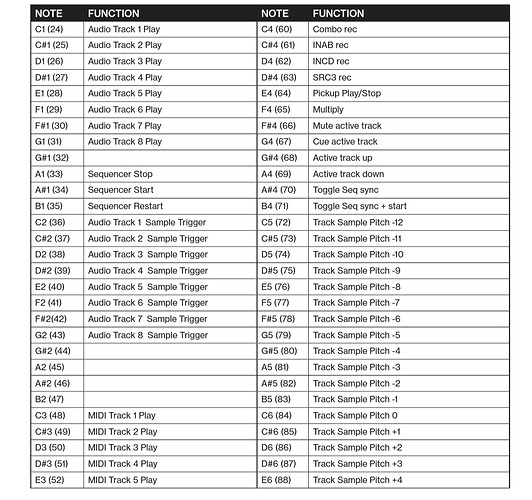 | NOTE | FUNCTION | NOTE | FUNCTION |
|---|---|---|---|
| C1 (24) | Audio Track 1 Play | C4 (60) | Combo rec |
| C#1 (25) | Audio Track 2 Play | C#4 (61) | INAB rec |
| D1 (26) | Audio Track 3 Play | D4 (62) | INCD rec |
| D#1 (27) | Audio Track 4 Play | D#4 (63) | SRC3 rec |
| E1 (28) | Audio Track 5 Play | E4 (64) | Pickup Play/Stop |
| F1 (29) | Audio Track 6 Play | F4 (65) | Multiply |
| F#1 (30) | Audio Track 7 Play | F#4 (66) | Mute active track |
| G1 (31) | Audio Track 8 Play | G4 (67) | Cue active track |
| G#1 (32) | | G#4 (68) | Active track up |
| A1 (33) | Sequencer Stop | A4 (69) | Active track down |
| A#1 (34) | Sequencer Start | A#4 (70) | Toggle Seq sync |
| B1 (35) | Sequencer Restart | B4 (71) | Toggle Seq sync + start |
| C2 (36) | Audio Track 1 Sample Trigger | C5 (72) | Track Sample Pitch -12 |
| C#2 (37) | Audio Track 2 Sample Trigger | C#5 (73) | Track Sample Pitch -11 |
| D2 (38) | Audio Track 3 Sample Trigger | D5 (74) | Track Sample Pitch -10 |
| D#2 (39) | Audio Track 4 Sample Trigger | D#5 (75) | Track Sample Pitch -9 |
| E2 (40) | Audio Track 5 Sample Trigger | E5 (76) | Track Sample Pitch -8 |
| F2 (41) | Audio Track 6 Sample Trigger | F5 (77) | Track Sample Pitch -7 |
| F#2(42) | Audio Track 7 Sample Trigger | F#5 (78) | Track Sample Pitch -6 |
| G2 (43) | Audio Track 8 Sample Trigger | G5 (79) | Track Sample Pitch -5 |
| G#2 (44) | | G#5 (80) | Track Sample Pitch -4 |
| A2 (45) | | A5 (81) | Track Sample Pitch -3 |
| A#2 (46) | | A#5 (82) | Track Sample Pitch -2 |
| B2 (47) | | B5 (83) | Track Sample Pitch -1 |
| C3 (48) | MIDI Track 1 Play | C6 (84) | Track Sample Pitch 0 |
| C#3 (49) | MIDI Track 2 Play | C#6 (85) | Track Sample Pitch +1 |
| D3 (50) | MIDI Track 3 Play | D6 (86) | Track Sample Pitch +2 |
| D#3 (51) | MIDI Track 4 Play | D#6 (87) | Track Sample Pitch +3 |
| E3 (52) | MIDI Track 5 Play | E6 (88) | Track Sample Pitch +4 |